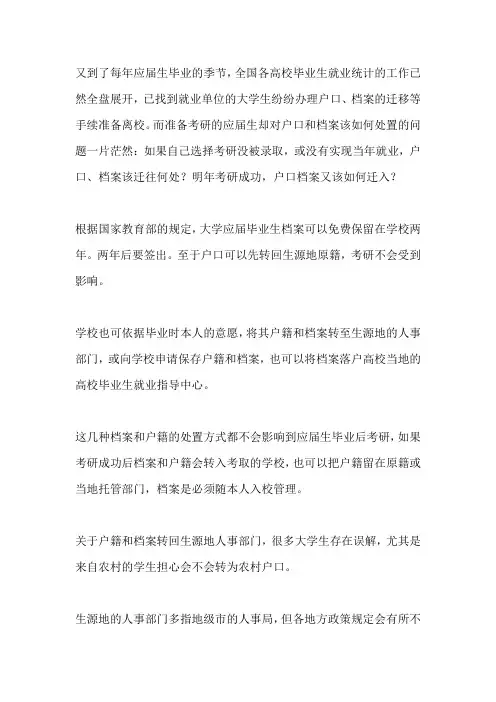 又到了每年应届生毕业的季节，全国各高校毕业生就业统计的工作已然全盘展开，已找到就业单位的大学生纷纷办理户口、档案的迁移等手续准备离校。而准备考研的应届生却对户口和档案该如何处置的问题一片茫然：如果自己选择考研没被录取，或没有实现当年就业，户口、档案该迁往何处？明年考研成功，户口档案又该如何迁入？

根据国家教育部的规定，大学应届毕业生档案可以免费保留在学校两年。两年后要签出。至于户口可以先转回生源地原籍，考研不会受到影响。

学校也可依据毕业时本人的意愿，将其户籍和档案转至生源地的人事部门，或向学校申请保存户籍和档案，也可以将档案落户高校当地的高校毕业生就业指导中心。

这几种档案和户籍的处置方式都不会影响到应届生毕业后考研，如果考研成功后档案和户籍会转入考取的学校，也可以把户籍留在原籍或当地托管部门，档案是必须随本人入校管理。

关于户籍和档案转回生源地人事部门，很多大学生存在误解，尤其是来自农村的学生担心会不会转为农村户口。

生源地的人事部门多指地级市的人事局，但各地方政策规定会有所不